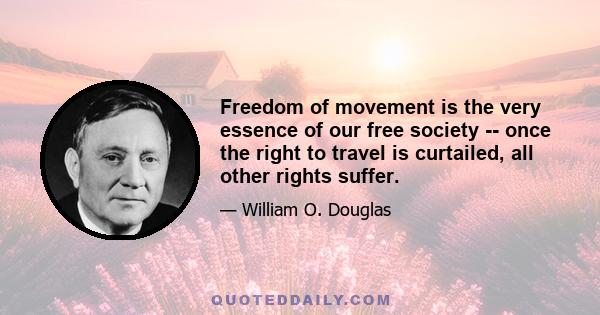 Freedom of movement is the very essence of our free society -- once the right to travel is curtailed, all other rights suffer.

— William O. Douglas

QUOTEDDAILY.COM